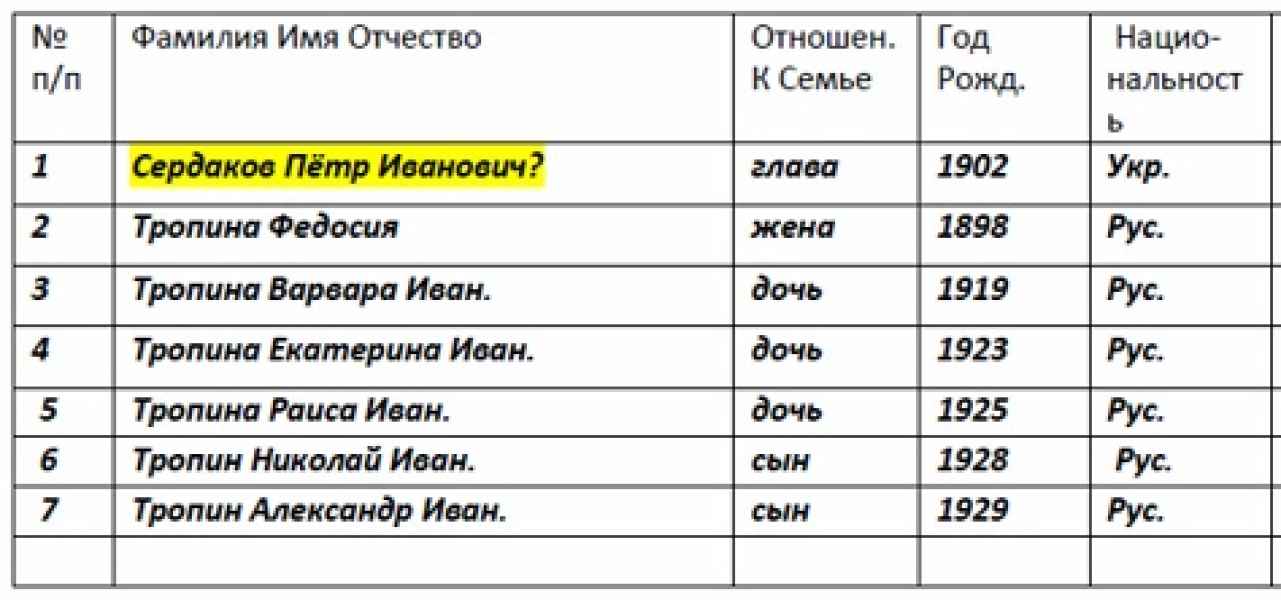 | № п/п | Фамилия Имя Отчество | Отношен. К Семье | Год Рожд. | Национальность |
|---|---|---|---|---|
| 1 | Сердаков Пётр Иванович? | глава | 1902 | Укр. |
| 2 | Тропина Федосия | жена | 1898 | Рус. |
| 3 | Тропина Варвара Иван. | дочь | 1919 | Рус. |
| 4 | Тропина Екатерина Иван. | дочь | 1923 | Рус. |
| 5 | Тропина Раиса Иван. | дочь | 1925 | Рус. |
| 6 | Тропин Николай Иван. | сын | 1928 | Рус. |
| 7 | Тропин Александр Иван. | сын | 1929 | Рус. |
| | | | | |